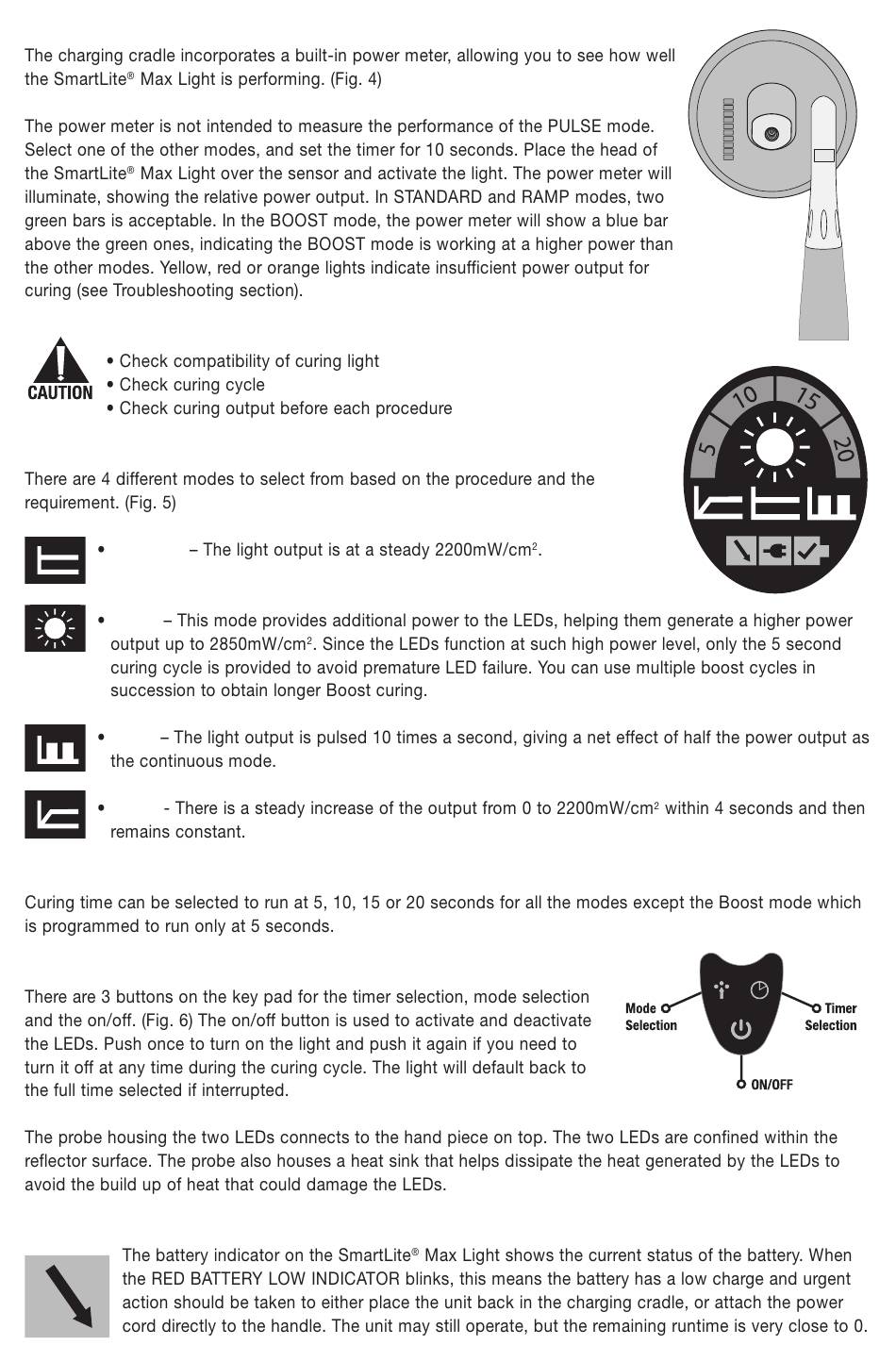 The charging cradle incorporates a built-in power meter, allowing you to see how well the SmartLite® Max Light is performing. (Fig. 4)

The power meter is not intended to measure the performance of the PULSE mode. Select one of the other modes, and set the timer for 10 seconds. Place the head of the SmartLite® Max Light over the sensor and activate the light. The power meter will illuminate, showing the relative power output. In STANDARD and RAMP modes, two green bars is acceptable. In the BOOST mode, the power meter will show a blue bar above the green ones, indicating the BOOST mode is working at a higher power than the other modes. Yellow, red or orange lights indicate insufficient power output for curing (see Troubleshooting section).

CAUTION
• Check compatibility of curing light
• Check curing cycle
• Check curing output before each procedure

5 10 15 20

There are 4 different modes to select from based on the procedure and the requirement. (Fig. 5)

• – The light output is at a steady 2200mW/cm$^2$.

• – This mode provides additional power to the LEDs, helping them generate a higher power output up to 2850mW/cm$^2$. Since the LEDs function at such high power level, only the 5 second curing cycle is provided to avoid premature LED failure. You can use multiple boost cycles in succession to obtain longer Boost curing.

• – The light output is pulsed 10 times a second, giving a net effect of half the power output as the continuous mode.

• - There is a steady increase of the output from 0 to 2200mW/cm$^2$ within 4 seconds and then remains constant.

Curing time can be selected to run at 5, 10, 15 or 20 seconds for all the modes except the Boost mode which is programmed to run only at 5 seconds.

There are 3 buttons on the key pad for the timer selection, mode selection and the on/off. (Fig. 6) The on/off button is used to activate and deactivate the LEDs. Push once to turn on the light and push it again if you need to turn it off at any time during the curing cycle. The light will default back to the full time selected if interrupted.

Mode Selection
Timer Selection
ON/OFF

The probe housing the two LEDs connects to the hand piece on top. The two LEDs are confined within the reflector surface. The probe also houses a heat sink that helps dissipate the heat generated by the LEDs to avoid the build up of heat that could damage the LEDs.

The battery indicator on the SmartLite® Max Light shows the current status of the battery. When the RED BATTERY LOW INDICATOR blinks, this means the battery has a low charge and urgent action should be taken to either place the unit back in the charging cradle, or attach the power cord directly to the handle. The unit may still operate, but the remaining runtime is very close to 0.